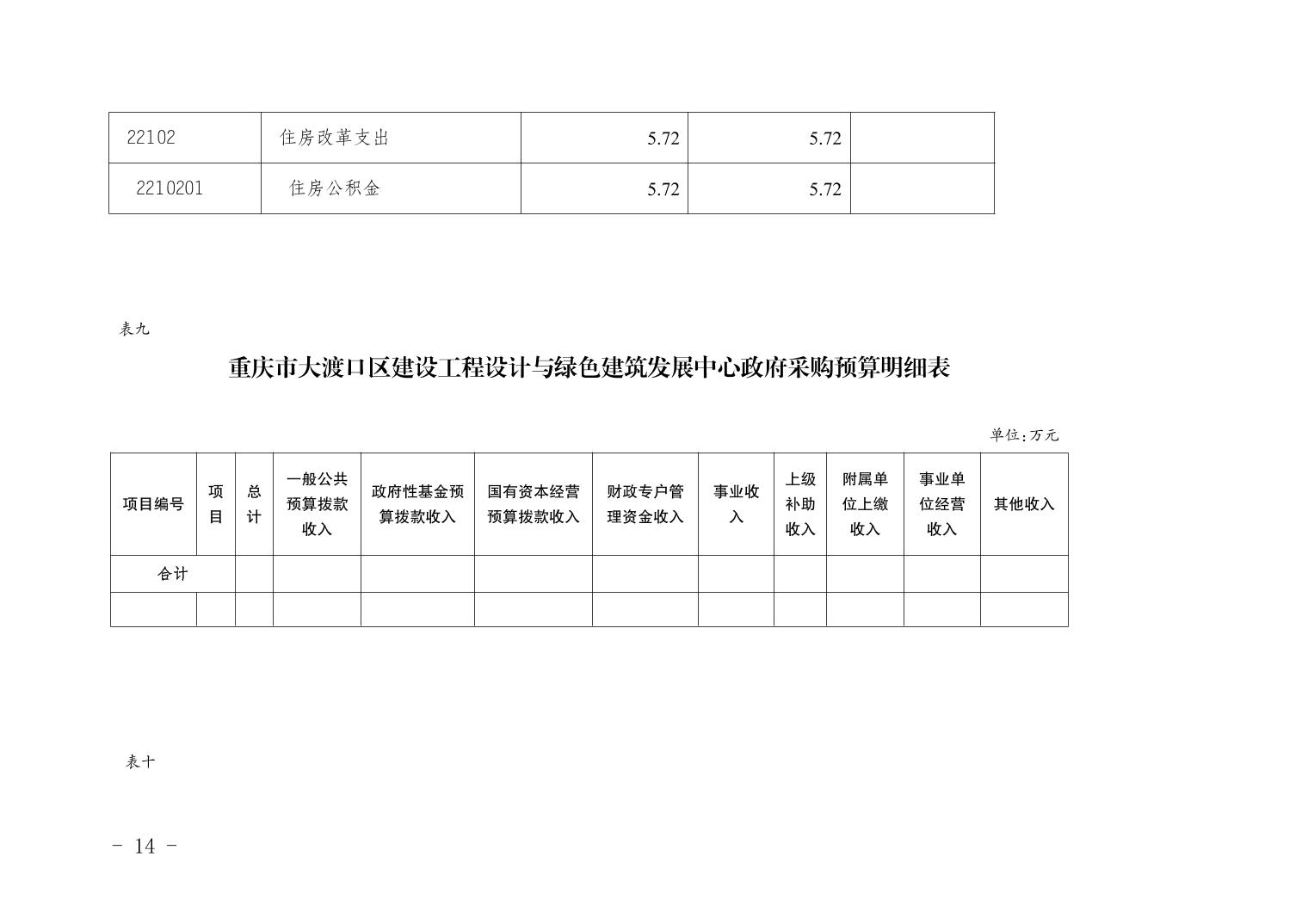 | 22102 | 住房改革支出 | 5.72 | 5.72 |  |
|---|---|---|---|---|
| 2210201 | 住房公积金 | 5.72 | 5.72 |  |

表九

重庆市大渡口区建设工程设计与绿色建筑发展中心政府采购预算明细表

单位:万元

| 项目编号 | 项目 | 总计 | 一般公共预算拨款收入 | 政府性基金预算拨款收入 | 国有资本经营预算拨款收入 | 财政专户管理资金收入 | 事业收入 | 上级补助收入 | 附属单位上缴收入 | 事业单位经营收入 | 其他收入 |
|---|---|---|---|---|---|---|---|---|---|---|---|
| 合计 |  |  |  |  |  |  |  |  |  |  |  |
|  |  |  |  |  |  |  |  |  |  |  |  |

表十

- 14 -